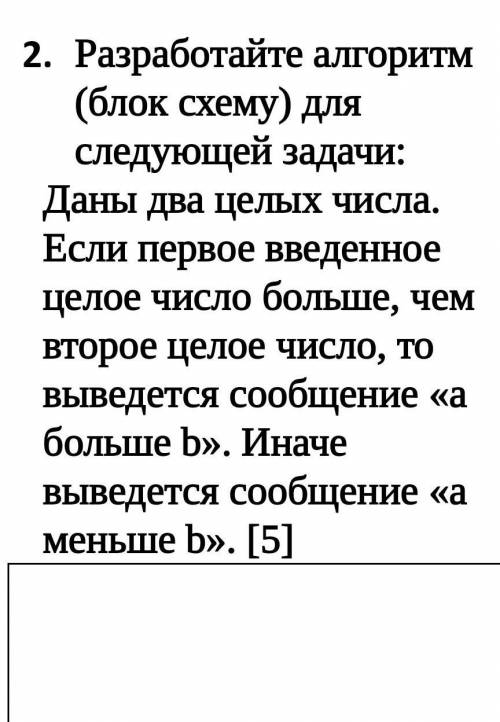 2. Разработайте алгоритм (блок схему) для следующей задачи:
Даны два целых числа. Если первое введенное целое число больше, чем второе целое число, то выведется сообщение «а больше b». Иначе выведется сообщение «а меньше b». [5]